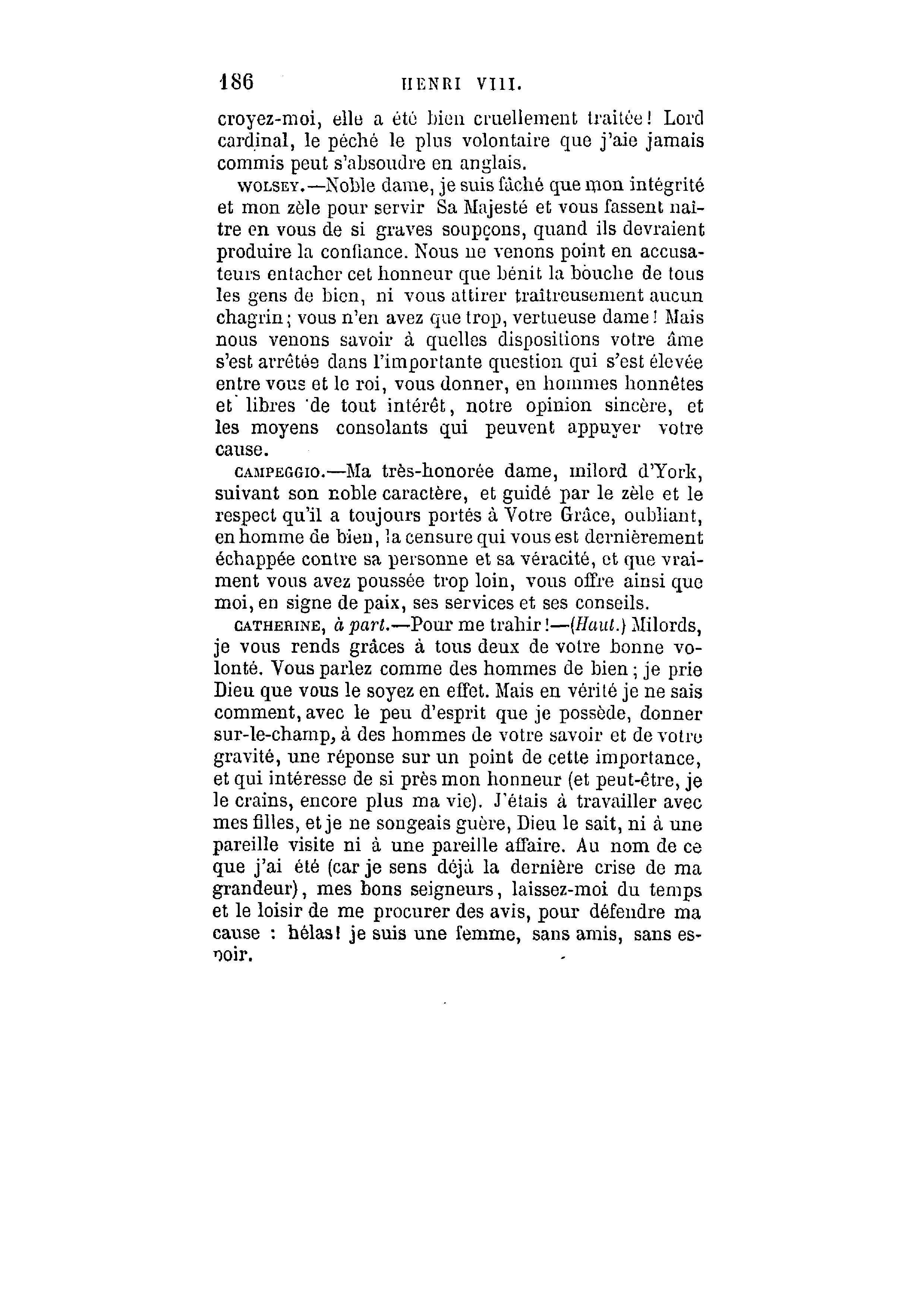 186 HENRI VIII.

croyez-moi, elle a été bien cruellement traitée! Lord cardinal, le péché le plus volontaire que j'aie jamais commis peut s'absoudre en anglais.

WOLSEY.—Noble dame, je suis fâché que mon intégrité et mon zèle pour servir Sa Majesté et vous fassent naître en vous de si graves soupçons, quand ils devraient produire la confiance. Nous ne venons point en accusateurs entacher cet honneur que bénit la bouche de tous les gens de bien, ni vous attirer traîtreusement aucun chagrin; vous n'en avez que trop, vertueuse dame! Mais nous venons savoir à quelles dispositions votre âme s'est arrêtée dans l'importante question qui s'est élevée entre vous et le roi, vous donner, en hommes honnêtes et libres de tout intérêt, notre opinion sincère, et les moyens consolants qui peuvent appuyer votre cause.

CAMPEGGIO.—Ma très-honorée dame, milord d'York, suivant son noble caractère, et guidé par le zèle et le respect qu'il a toujours portés à Votre Grâce, oubliant, en homme de bien, la censure qui vous est dernièrement échappée contre sa personne et sa véracité, et que vraiment vous avez poussée trop loin, vous offre ainsi que moi, en signe de paix, ses services et ses conseils.

CATHERINE, à part.—Pour me trahir!—(Haut.) Milords, je vous rends grâces à tous deux de votre bonne volonté. Vous parlez comme des hommes de bien; je prie Dieu que vous le soyez en effet. Mais en vérité je ne sais comment, avec le peu d'esprit que je possède, donner sur-le-champ, à des hommes de votre savoir et de votre gravité, une réponse sur un point de cette importance, et qui intéresse de si près mon honneur (et peut-être, je le crains, encore plus ma vie). J'étais à travailler avec mes filles, et je ne songeais guère, Dieu le sait, ni à une pareille visite ni à une pareille affaire. Au nom de ce que j'ai été (car je sens déjà la dernière crise de ma grandeur), mes bons seigneurs, laissez-moi du temps et le loisir de me procurer des avis, pour défendre ma cause : hélas! je suis une femme, sans amis, sans espoir.